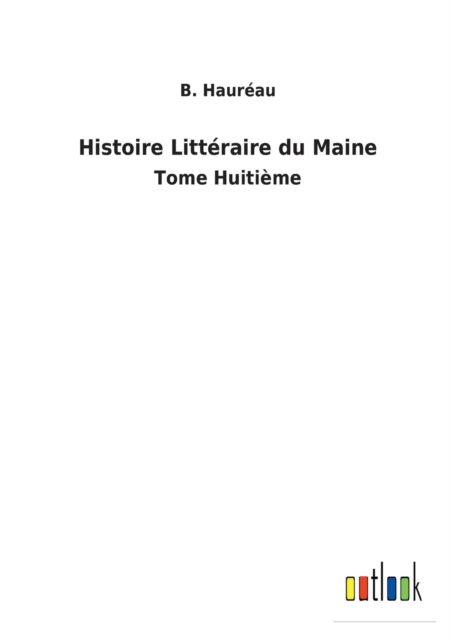 B. Hauréau

Histoire Littéraire du Maine
Tome Huitième

outlook